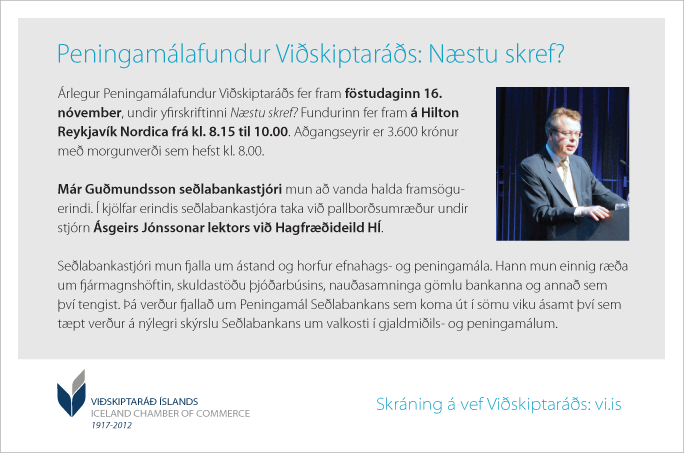 Peningamálafundur Viðskiptaráðs: Næstu skref?

Árlegur Peningamálafundur Viðskiptaráðs fer fram föstudaginn 16. nóvember, undir yfirskriftinni Næstu skref? Fundurinn fer fram á Hilton Reykjavík Nordica frá kl. 8.15 til 10.00. Aðgangseyrir er 3.600 krónur með morgunverði sem hefst kl. 8.00.

Már Guðmundsson seðlabankastjóri mun að vanda halda framsöguerindi. Í kjölfar erindis seðlabankastjóra taka við pallborðsumræður undir stjórn Ásgeirs Jónssonar lektors við Hagfræðideild HÍ.

Seðlabankastjóri mun fjalla um ástand og horfur efnahags- og peningamála. Hann mun einnig ræða um fjármagnshöftin, skuldastöðu þjóðarbúsins, nauðasamninga gömlu bankanna og annað sem því tengist. Þá verður fjallað um Peningamál Seðlabankans sem koma út í sömu viku ásamt því sem tæpt verður á nýlegri skýrslu Seðlabankans um valkosti í gjaldmiðils- og peningamálum.

VIÐSKIPTARÁÐ ÍSLANDS
ICELAND CHAMBER OF COMMERCE
1917-2012

Skráning á vef Viðskiptaráðs: vi.is